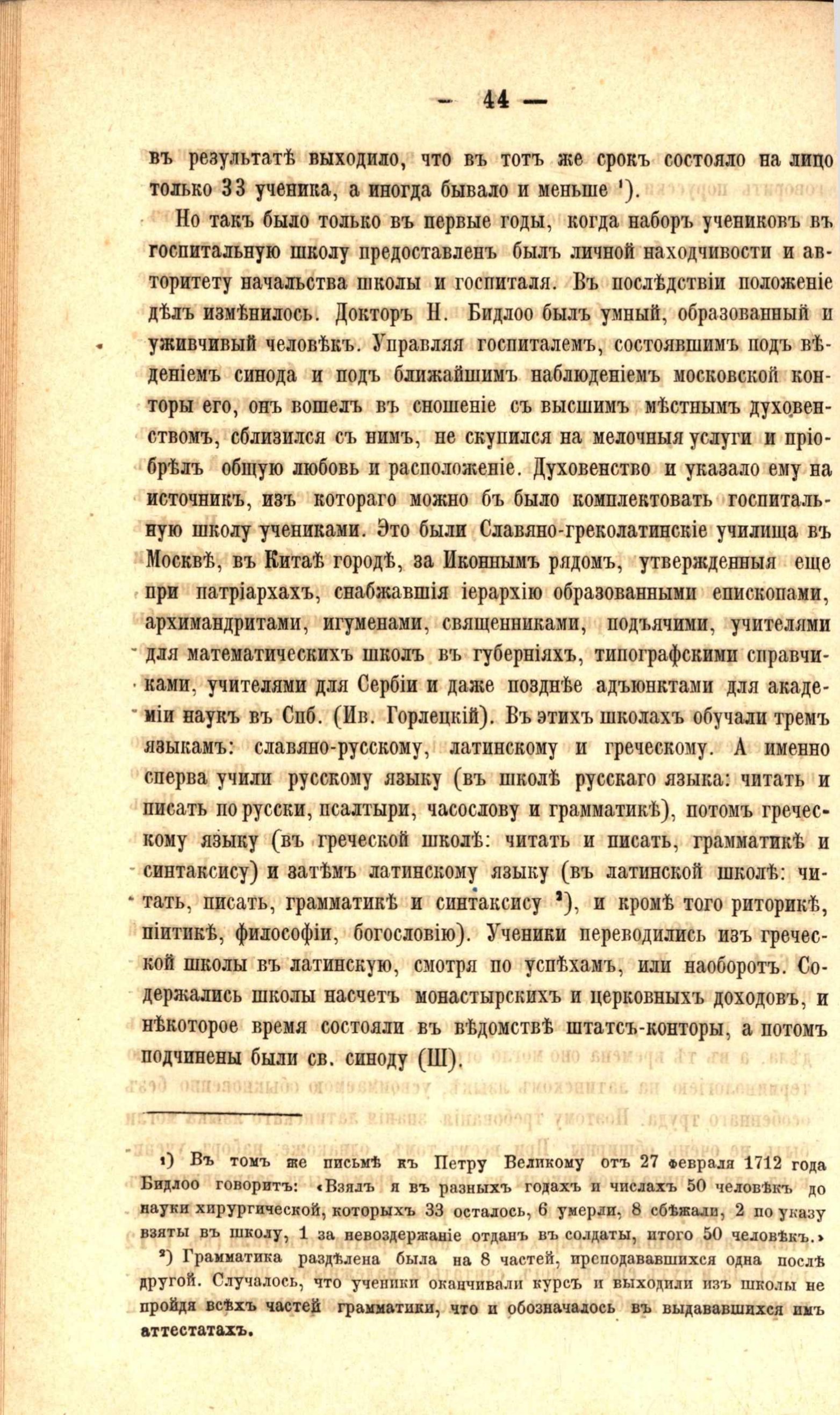 — 44 —

въ результатѣ выходило, что въ тотъ же срокъ состояло на лицо только 33 ученика, а иногда бывало и меньше ¹).

Но такъ было только въ первые годы, когда наборъ учениковъ въ госпитальную школу предоставленъ былъ личной находчивости и авторитету начальства школы и госпиталя. Въ послѣдствіи положеніе дѣлъ измѣнилось. Докторъ Н. Бидлоо былъ умный, образованный и уживчивый человѣкъ. Управляя госпиталемъ, состоявшимъ подъ вѣденіемъ синода и подъ ближайшимъ наблюденіемъ московской конторы его, онъ вошелъ въ сношеніе съ высшимъ мѣстнымъ духовенствомъ, сблизился съ нимъ, не скупился на мелочныя услуги и пріобрѣлъ общую любовь и расположеніе. Духовенство и указало ему на источникъ, изъ котораго можно бъ было комплектовать госпитальную школу учениками. Это были Славяно-греколатинскіе училища въ Москвѣ, въ Китаѣ городѣ, за Иконнымъ рядомъ, утвержденныя еще при патріархахъ, снабжавшія іерархію образованными епископами, архимандритами, игуменами, священниками, подъячими, учителями для математическихъ школъ въ губерніяхъ, типографскими справчиками, учителями для Сербіи и даже позднѣе адъюнктами для академіи наукъ въ Спб. (Ив. Горлецкій). Въ этихъ школахъ обучали тремъ языкамъ: славяно-русскому, латинскому и греческому. А именно сперва учили русскому языку (въ школѣ русскаго языка: читать и писать по русски, псалтыри, часослову и грамматикѣ), потомъ греческому языку (въ греческой школѣ: читать и писать, грамматикѣ и синтаксису) и затѣмъ латинскому языку (въ латинской школѣ: читать, писать, грамматикѣ и синтаксису ²), и кромѣ того риторикѣ, піитикѣ, философіи, богословію). Ученики переводились изъ греческой школы въ латинскую, смотря по успѣхамъ, или наоборотъ. Содержались школы насчетъ монастырскихъ и церковныхъ доходовъ, и нѣкоторое время состояли въ вѣдомствѣ штатсъ-конторы, а потомъ подчинены были св. синоду (Ш).

¹) Въ томъ же письмѣ къ Петру Великому отъ 27 февраля 1712 года Бидлоо говоритъ: «Взялъ я въ разныхъ годахъ и числахъ 50 человѣкъ до науки хирургической, которыхъ 33 осталось, 6 умерли, 8 сбѣжали, 2 по указу взяты въ школу, 1 за невоздержаніе отданъ въ солдаты, итого 50 человѣкъ.»

²) Грамматика раздѣлена была на 8 частей, преподававшихся одна послѣ другой. Случалось, что ученики оканчивали курсъ и выходили изъ школы не пройдя всѣхъ частей грамматики, что и обозначалось въ выдававшихся имъ аттестатахъ.